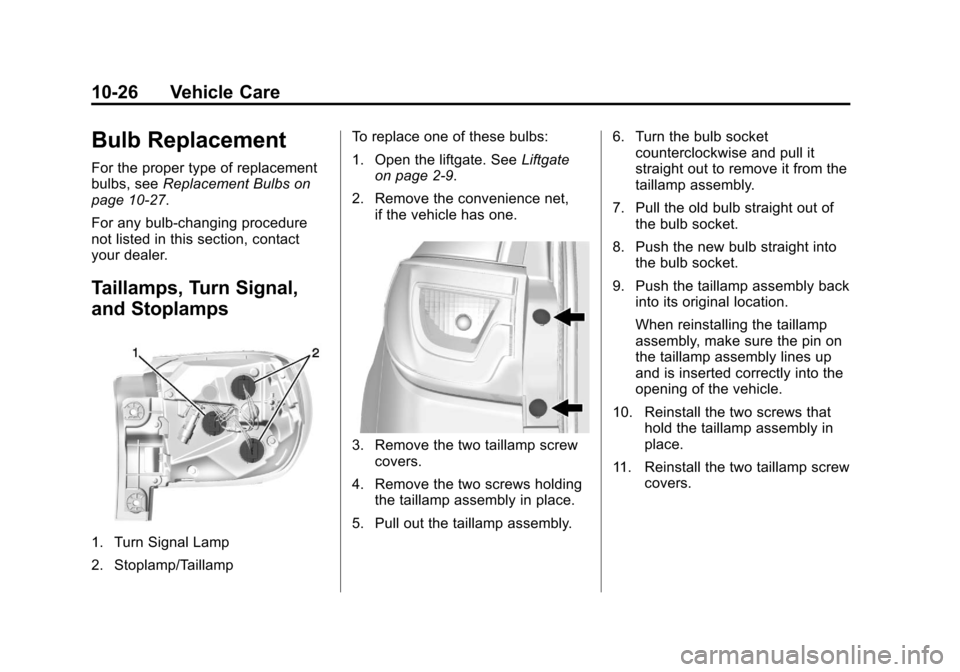 10-26 Vehicle Care

Bulb Replacement

For the proper type of replacement bulbs, see Replacement Bulbs on page 10-27.

For any bulb-changing procedure not listed in this section, contact your dealer.

Taillamps, Turn Signal, and Stoplamps

1

2

1. Turn Signal Lamp

2. Stoplamp/Taillamp

To replace one of these bulbs:

1. Open the liftgate. See Liftgate on page 2-9.

2. Remove the convenience net, if the vehicle has one.

3. Remove the two taillamp screw covers.

4. Remove the two screws holding the taillamp assembly in place.

5. Pull out the taillamp assembly.

6. Turn the bulb socket counterclockwise and pull it straight out to remove it from the taillamp assembly.

7. Pull the old bulb straight out of the bulb socket.

8. Push the new bulb straight into the bulb socket.

9. Push the taillamp assembly back into its original location.

When reinstalling the taillamp assembly, make sure the pin on the taillamp assembly lines up and is inserted correctly into the opening of the vehicle.

10. Reinstall the two screws that hold the taillamp assembly in place.

11. Reinstall the two taillamp screw covers.

carmanualsonline.info